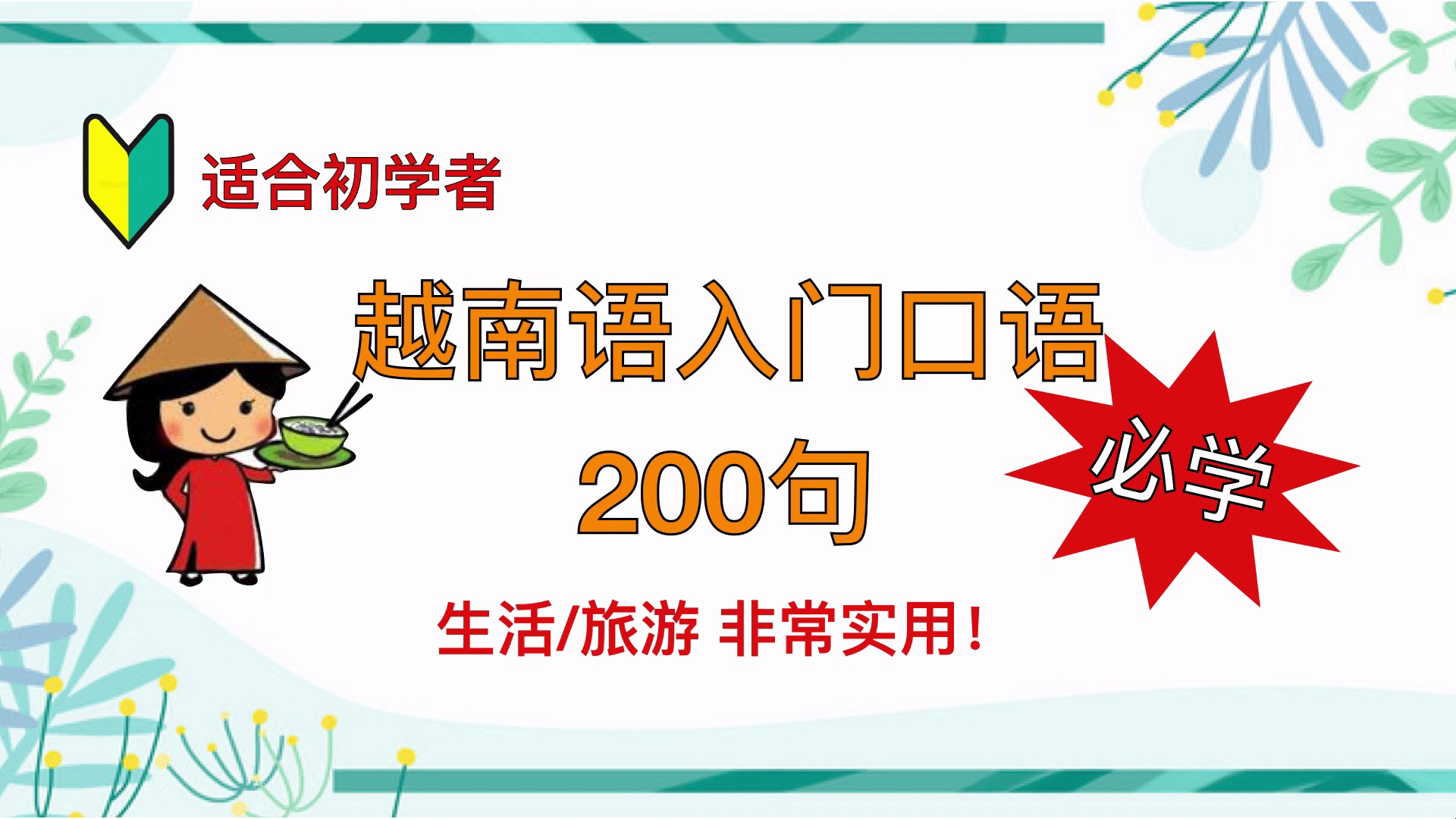 适合初学者

越南语入门口语
200句

必学

生活/旅游 非常实用！